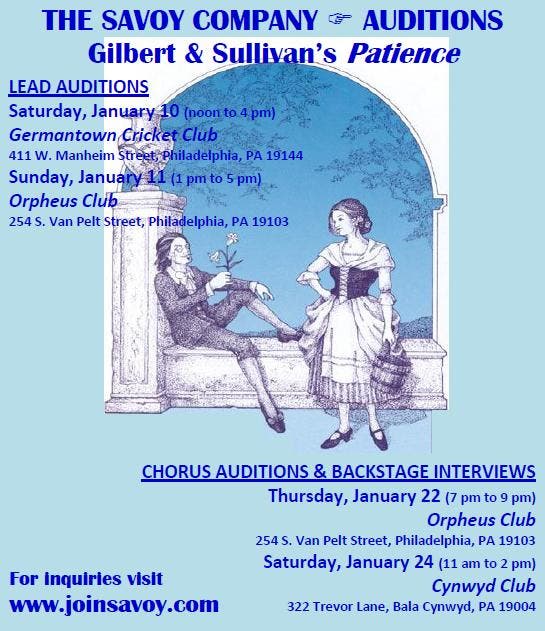 THE SAVOY COMPANY ☞ AUDITIONS
Gilbert & Sullivan's Patience

LEAD AUDITIONS

Saturday, January 10 (noon to 4 pm)
Germantown Cricket Club
411 W. Manheim Street, Philadelphia, PA 19144

Sunday, January 11 (1 pm to 5 pm)
Orpheus Club
254 S. Van Pelt Street, Philadelphia, PA 19103

CHORUS AUDITIONS & BACKSTAGE INTERVIEWS

Thursday, January 22 (7 pm to 9 pm)
Orpheus Club
254 S. Van Pelt Street, Philadelphia, PA 19103

Saturday, January 24 (11 am to 2 pm)
Cynwyd Club
322 Trevor Lane, Bala Cynwyd, PA 19004

For inquiries visit
www.joinsavoy.com